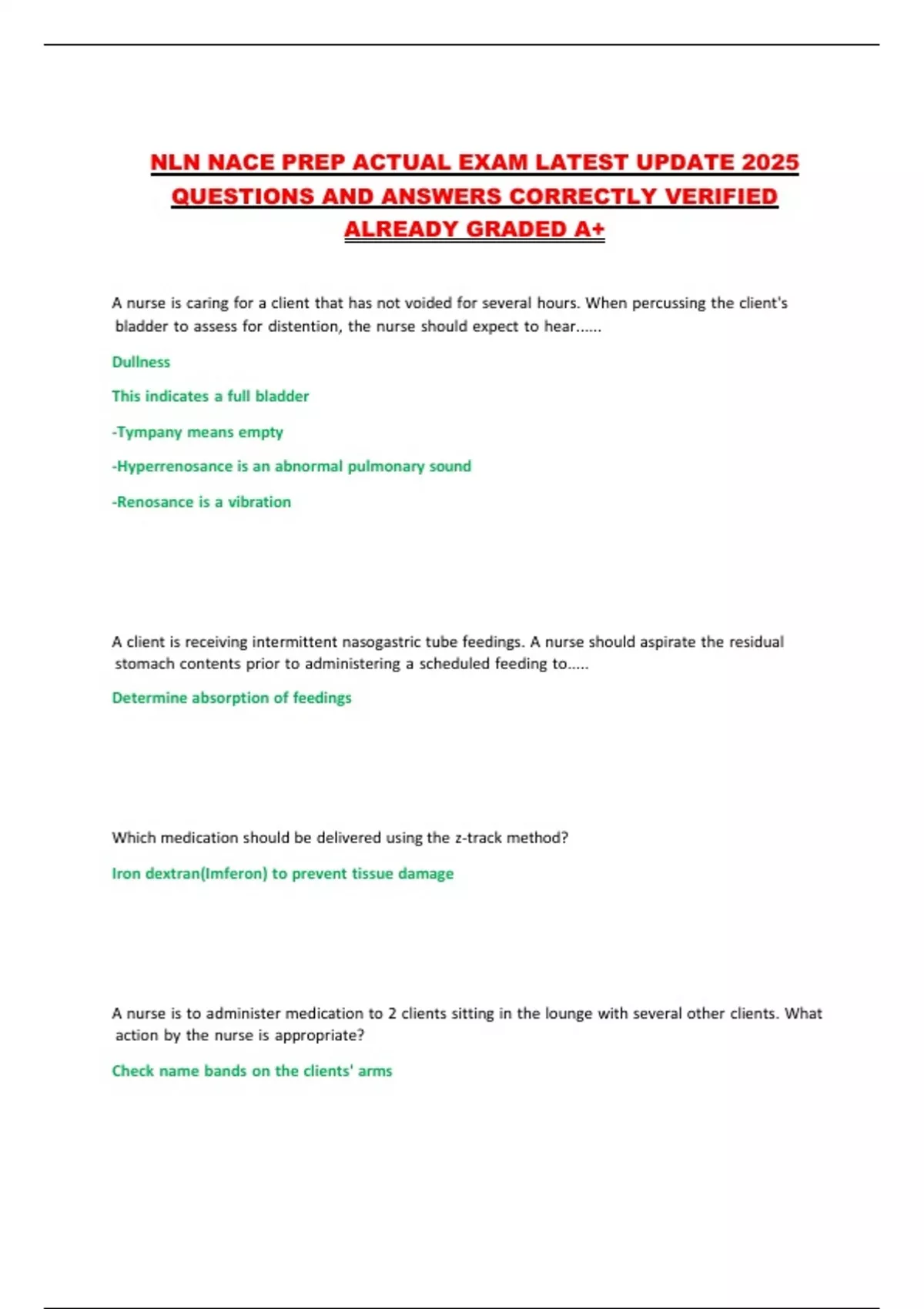 NLN NACE PREP ACTUAL EXAM LATEST UPDATE 2025 QUESTIONS AND ANSWERS CORRECTLY VERIFIED ALREADY GRADED A+

A nurse is caring for a client that has not voided for several hours. When percussing the client's bladder to assess for distention, the nurse should expect to hear......

Dullness

This indicates a full bladder

-Tympany means empty

-Hyperrenosance is an abnormal pulmonary sound

-Renosance is a vibration

A client is receiving intermittent nasogastric tube feedings. A nurse should aspirate the residual stomach contents prior to administering a scheduled feeding to.....

Determine absorption of feedings

Which medication should be delivered using the z-track method?

Iron dextran(Imferon) to prevent tissue damage

A nurse is to administer medication to 2 clients sitting in the lounge with several other clients. What action by the nurse is appropriate?

Check name bands on the clients' arms